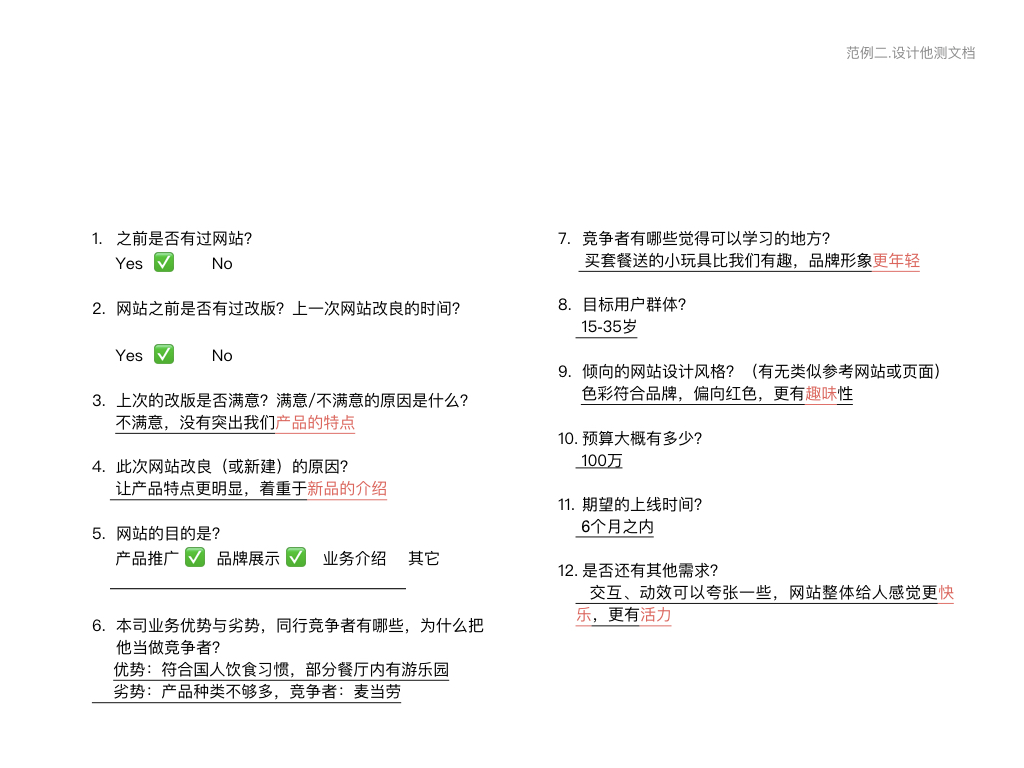 范例二.设计他测文档

1. 之前是否有过网站?
Yes ✅ No

2. 网站之前是否有过改版？上一次网站改良的时间?

Yes ✅ No

3. 上次的改版是否满意？满意/不满意的原因是什么?
不满意，没有突出我们产品的特点

4. 此次网站改良（或新建）的原因?
让产品特点更明显，着重于新品的介绍

5. 网站的目的是?
产品推广 ✅ 品牌展示 ✅ 业务介绍 其它

6. 本司业务优势与劣势，同行竞争者有哪些，为什么把他当做竞争者?
优势：符合国人饮食习惯，部分餐厅内有游乐园
劣势：产品种类不够多，竞争者：麦当劳

7. 竞争者有哪些觉得可以学习的地方?
买套餐送的小玩具比我们有趣，品牌形象更年轻

8. 目标用户群体?
15-35岁

9. 倾向的网站设计风格？（有无类似参考网站或页面）
色彩符合品牌，偏向红色，更有趣味性

10. 预算大概有多少?
100万

11. 期望的上线时间?
6个月之内

12. 是否还有其他需求?
交互、动效可以夸张一些，网站整体给人感觉更快乐，更有活力